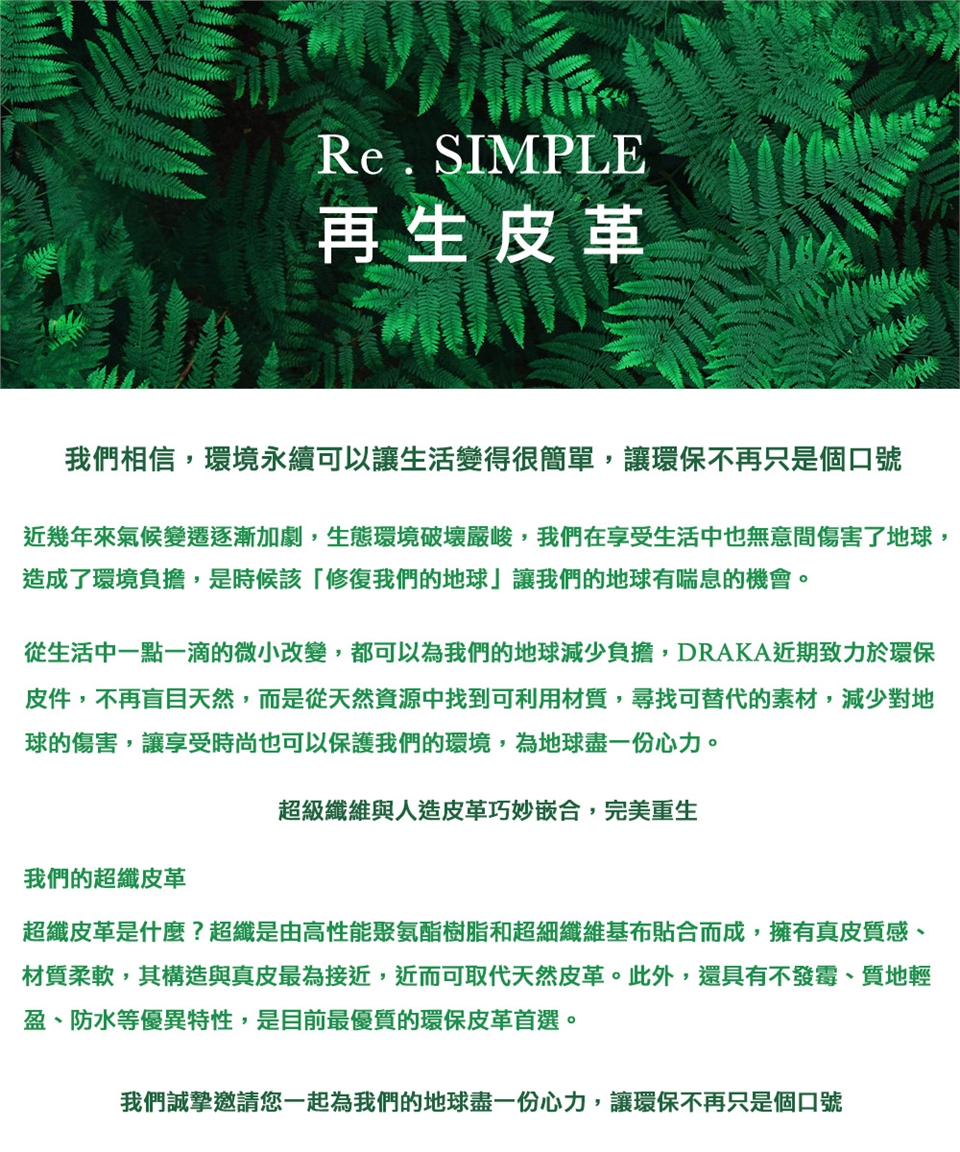 Re . SIMPLE
再生皮革

我們相信，環境永續可以讓生活變得很簡單，讓環保不再只是個口號

近幾年來氣候變遷逐漸加劇，生態環境破壞嚴峻，我們在享受生活中也無意間傷害了地球，造成了環境負擔，是時候該「修復我們的地球」讓我們的地球有喘息的機會。

從生活中一點一滴的微小改變，都可以為我們的地球減少負擔，DRAKA近期致力於環保皮件，不再盲目天然，而是從天然資源中找到可利用材質，尋找可替代的素材，減少對地球的傷害，讓享受時尚也可以保護我們的環境，為地球盡一份心力。

超級纖維與人造皮革巧妙嵌合，完美重生

我們的超纖皮革

超纖皮革是什麼？超纖是由高性能聚氨酯樹脂和超細纖維基布貼合而成，擁有真皮質感、材質柔軟，其構造與真皮最為接近，近而可取代天然皮革。此外，還具有不發霉、質地輕盈、防水等優異特性，是目前最優質的環保皮革首選。

我們誠摯邀請您一起為我們的地球盡一份心力，讓環保不再只是個口號